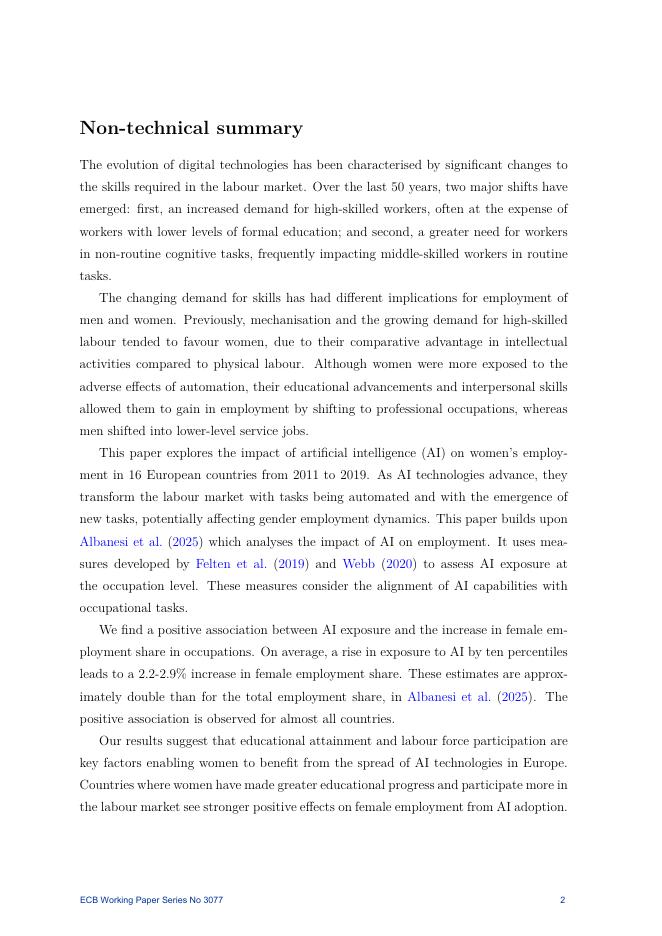 Non-technical summary

The evolution of digital technologies has been characterised by significant changes to the skills required in the labour market. Over the last 50 years, two major shifts have emerged: first, an increased demand for high-skilled workers, often at the expense of workers with lower levels of formal education; and second, a greater need for workers in non-routine cognitive tasks, frequently impacting middle-skilled workers in routine tasks.

The changing demand for skills has had different implications for employment of men and women. Previously, mechanisation and the growing demand for high-skilled labour tended to favour women, due to their comparative advantage in intellectual activities compared to physical labour. Although women were more exposed to the adverse effects of automation, their educational advancements and interpersonal skills allowed them to gain in employment by shifting to professional occupations, whereas men shifted into lower-level service jobs.

This paper explores the impact of artificial intelligence (AI) on women's employment in 16 European countries from 2011 to 2019. As AI technologies advance, they transform the labour market with tasks being automated and with the emergence of new tasks, potentially affecting gender employment dynamics. This paper builds upon Albanesi et al. (2025) which analyses the impact of AI on employment. It uses measures developed by Felten et al. (2019) and Webb (2020) to assess AI exposure at the occupation level. These measures consider the alignment of AI capabilities with occupational tasks.

We find a positive association between AI exposure and the increase in female employment share in occupations. On average, a rise in exposure to AI by ten percentiles leads to a 2.2-2.9% increase in female employment share. These estimates are approximately double than for the total employment share, in Albanesi et al. (2025). The positive association is observed for almost all countries.

Our results suggest that educational attainment and labour force participation are key factors enabling women to benefit from the spread of AI technologies in Europe. Countries where women have made greater educational progress and participate more in the labour market see stronger positive effects on female employment from AI adoption.

ECB Working Paper Series No 3077 2